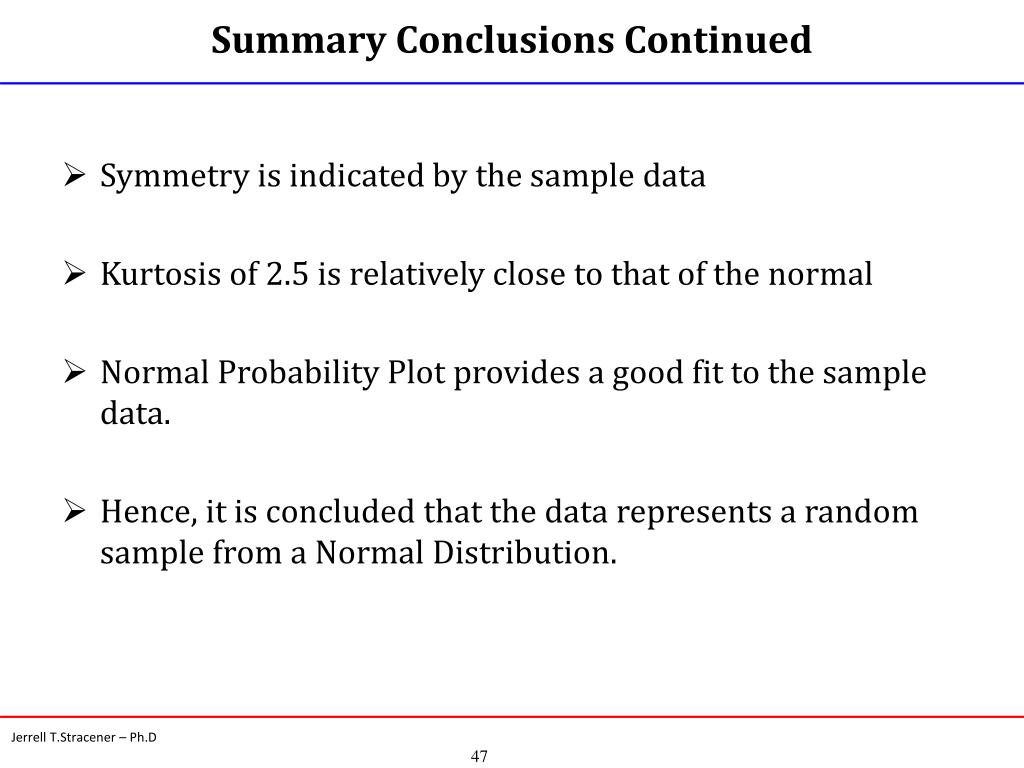 Summary Conclusions Continued

➢ Symmetry is indicated by the sample data

➢ Kurtosis of 2.5 is relatively close to that of the normal

➢ Normal Probability Plot provides a good fit to the sample data.

➢ Hence, it is concluded that the data represents a random sample from a Normal Distribution.

Jerrell T.Stracener – Ph.D

47